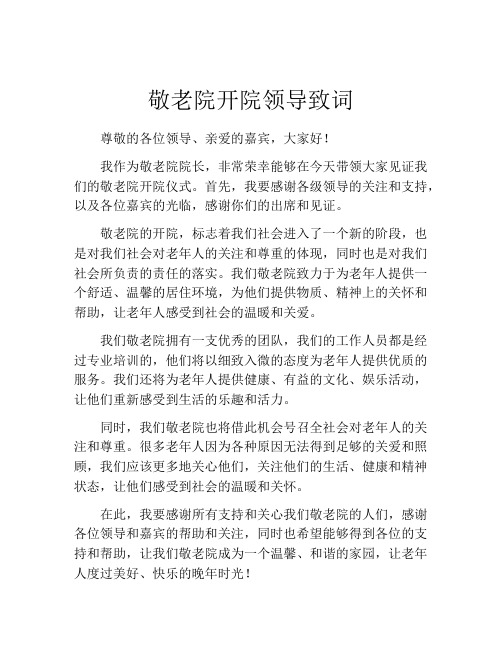 敬老院开院领导致词

尊敬的各位领导、亲爱的嘉宾，大家好！

我作为敬老院院长，非常荣幸能够在今天带领大家见证我们的敬老院开院仪式。首先，我要感谢各级领导的关注和支持，以及各位嘉宾的光临，感谢你们的出席和见证。

敬老院的开院，标志着我们社会进入了一个新的阶段，也是对我们社会对老年人的关注和尊重的体现，同时也是对我们社会所负责的责任的落实。我们敬老院致力于为老年人提供一个舒适、温馨的居住环境，为他们提供物质、精神上的关怀和帮助，让老年人感受到社会的温暖和关爱。

我们敬老院拥有一支优秀的团队，我们的工作人员都是经过专业培训的，他们将以细致入微的态度为老年人提供优质的服务。我们还将为老年人提供健康、有益的文化、娱乐活动，让他们重新感受到生活的乐趣和活力。

同时，我们敬老院也将借此机会号召全社会对老年人的关注和尊重。很多老年人因为各种原因无法得到足够的关爱和照顾，我们应该更多地关心他们，关注他们的生活、健康和精神状态，让他们感受到社会的温暖和关怀。

在此，我要感谢所有支持和关心我们敬老院的人们，感谢各位领导和嘉宾的帮助和关注，同时也希望能够得到各位的支持和帮助，让我们敬老院成为一个温馨、和谐的家园，让老年人度过美好、快乐的晚年时光！